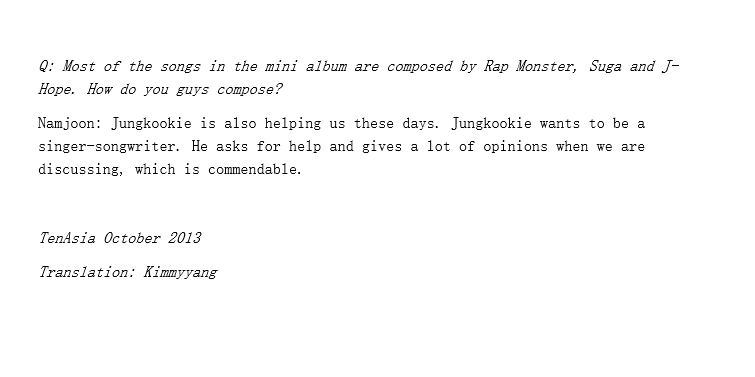 Q: Most of the songs in the mini album are composed by Rap Monster, Suga and J-Hope. How do you guys compose?

Namjoon: Jungkookie is also helping us these days. Jungkookie wants to be a singer-songwriter. He asks for help and gives a lot of opinions when we are discussing, which is commendable.

TenAsia October 2013

Translation: Kimmyyang